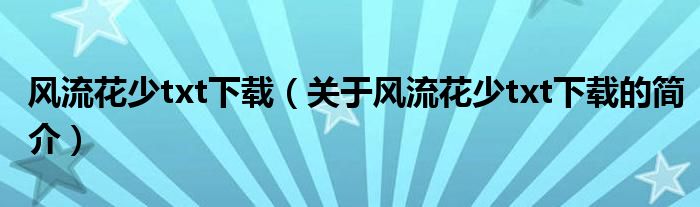 风流花少txt下载（关于风流花少txt下载的简介）